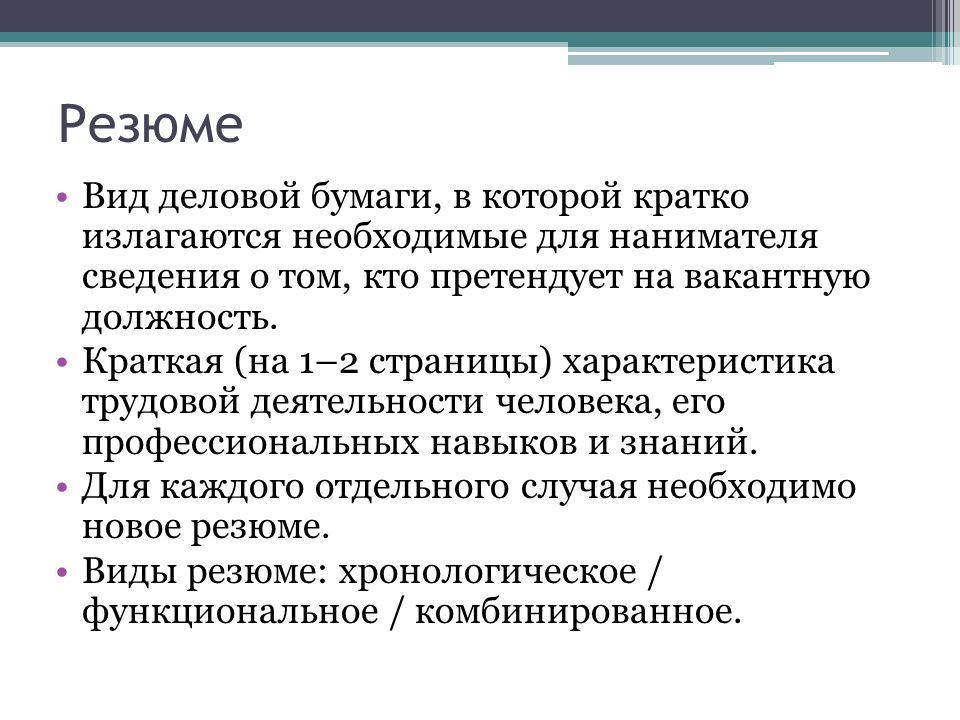 Резюме

• Вид деловой бумаги, в которой кратко излагаются необходимые для нанимателя сведения о том, кто претендует на вакантную должность.
• Краткая (на 1–2 страницы) характеристика трудовой деятельности человека, его профессиональных навыков и знаний.
• Для каждого отдельного случая необходимо новое резюме.
• Виды резюме: хронологическое / функциональное / комбинированное.